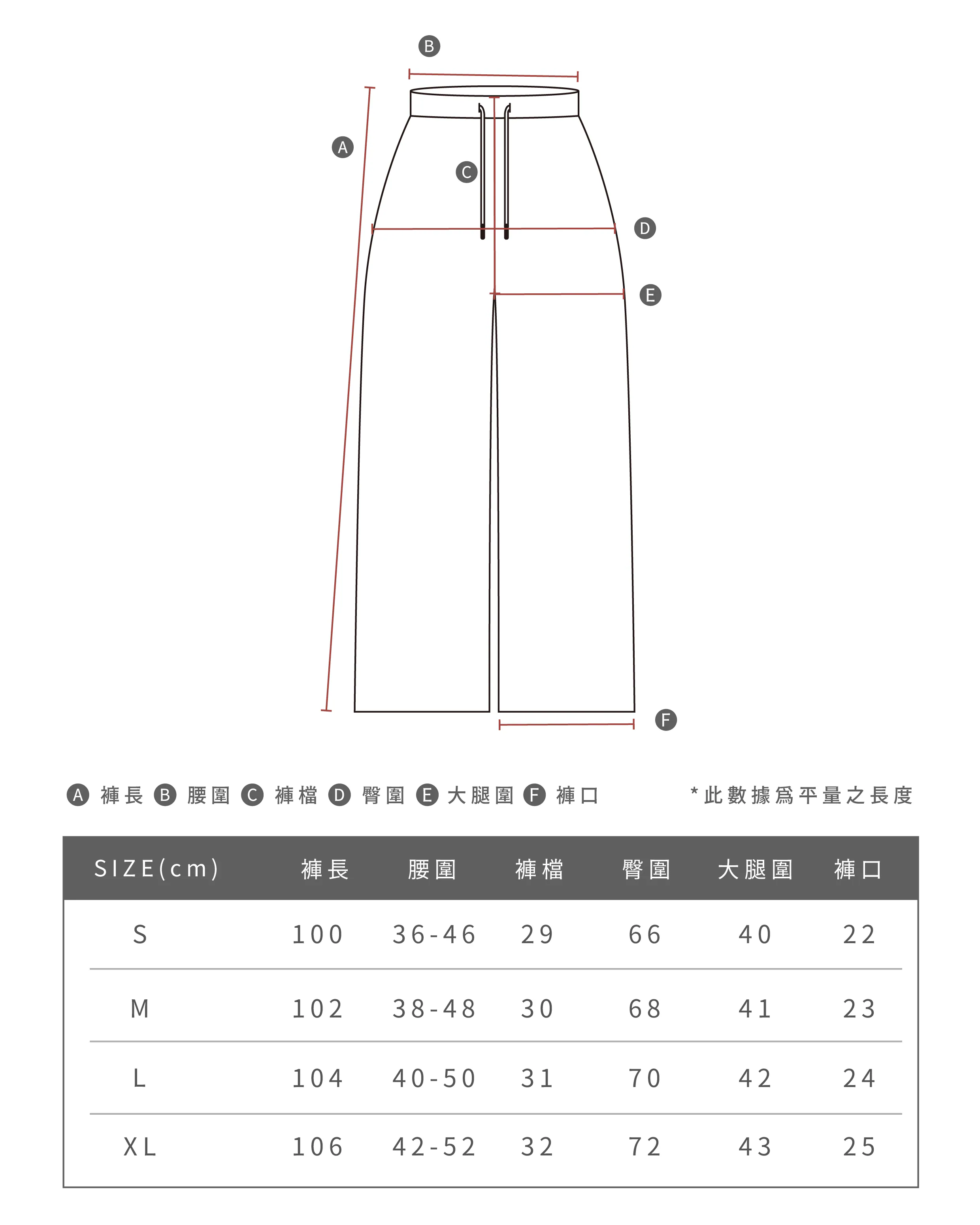 B

A

C

D

E

F

A 褲長 B 腰圍 C 褲檔 D 臀圍 E 大腿圍 F 褲口

*此數據爲平量之長度

| SIZE(cm) | 褲長 | 腰圍 | 褲檔 | 臀圍 | 大腿圍 | 褲口 |
|---|---|---|---|---|---|---|
| S | 100 | 36-46 | 29 | 66 | 40 | 22 |
| M | 102 | 38-48 | 30 | 68 | 41 | 23 |
| L | 104 | 40-50 | 31 | 70 | 42 | 24 |
| XL | 106 | 42-52 | 32 | 72 | 43 | 25 |